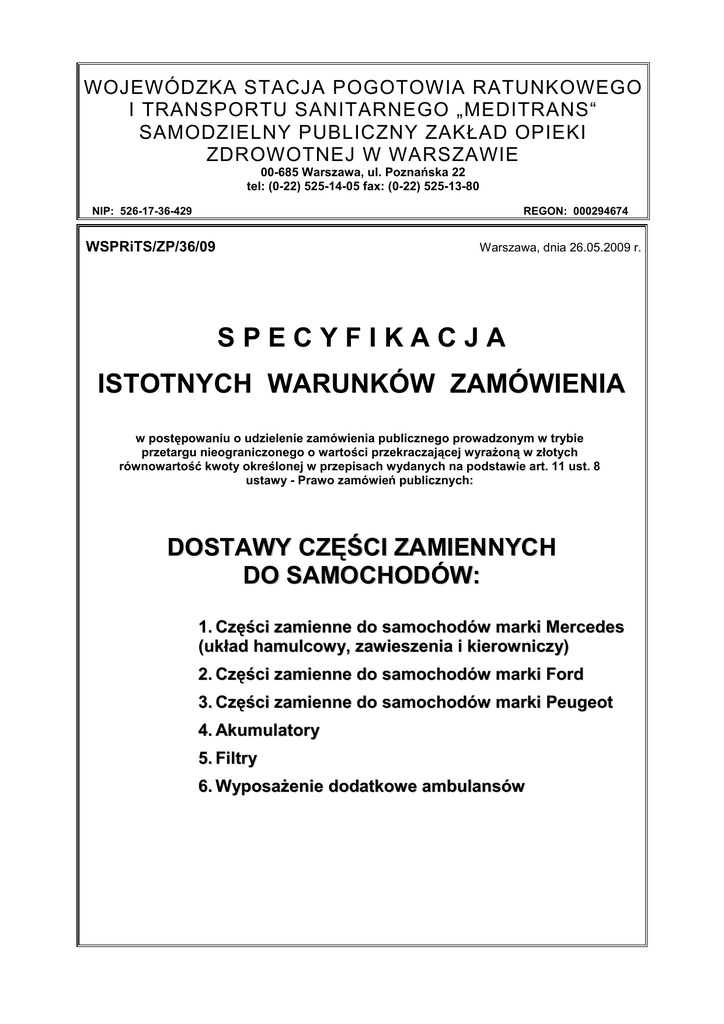 WOJEWÓDZKA STACJA POGOTOWIA RATUNKOWEGO I TRANSPORTU SANITARNEGO „MEDITRANS“ SAMODZIELNY PUBLICZNY ZAKŁAD OPIEKI ZDROWOTNEJ W WARSZAWIE
00-685 Warszawa, ul. Poznańska 22
tel: (0-22) 525-14-05 fax: (0-22) 525-13-80

NIP: 526-17-36-429 REGON: 000294674

WSPRiTS/ZP/36/09 Warszawa, dnia 26.05.2009 r.

S P E C Y F I K A C J A

ISTOTNYCH WARUNKÓW ZAMÓWIENIA

w postępowaniu o udzielenie zamówienia publicznego prowadzonym w trybie przetargu nieograniczonego o wartości przekraczającej wyrażoną w złotych równowartość kwoty określonej w przepisach wydanych na podstawie art. 11 ust. 8 ustawy - Prawo zamówień publicznych:

DOSTAWY CZĘŚCI ZAMIENNYCH DO SAMOCHODÓW:

1. Części zamienne do samochodów marki Mercedes (układ hamulcowy, zawieszenia i kierowniczy)
2. Części zamienne do samochodów marki Ford
3. Części zamienne do samochodów marki Peugeot
4. Akumulatory
5. Filtry
6. Wyposażenie dodatkowe ambulansów